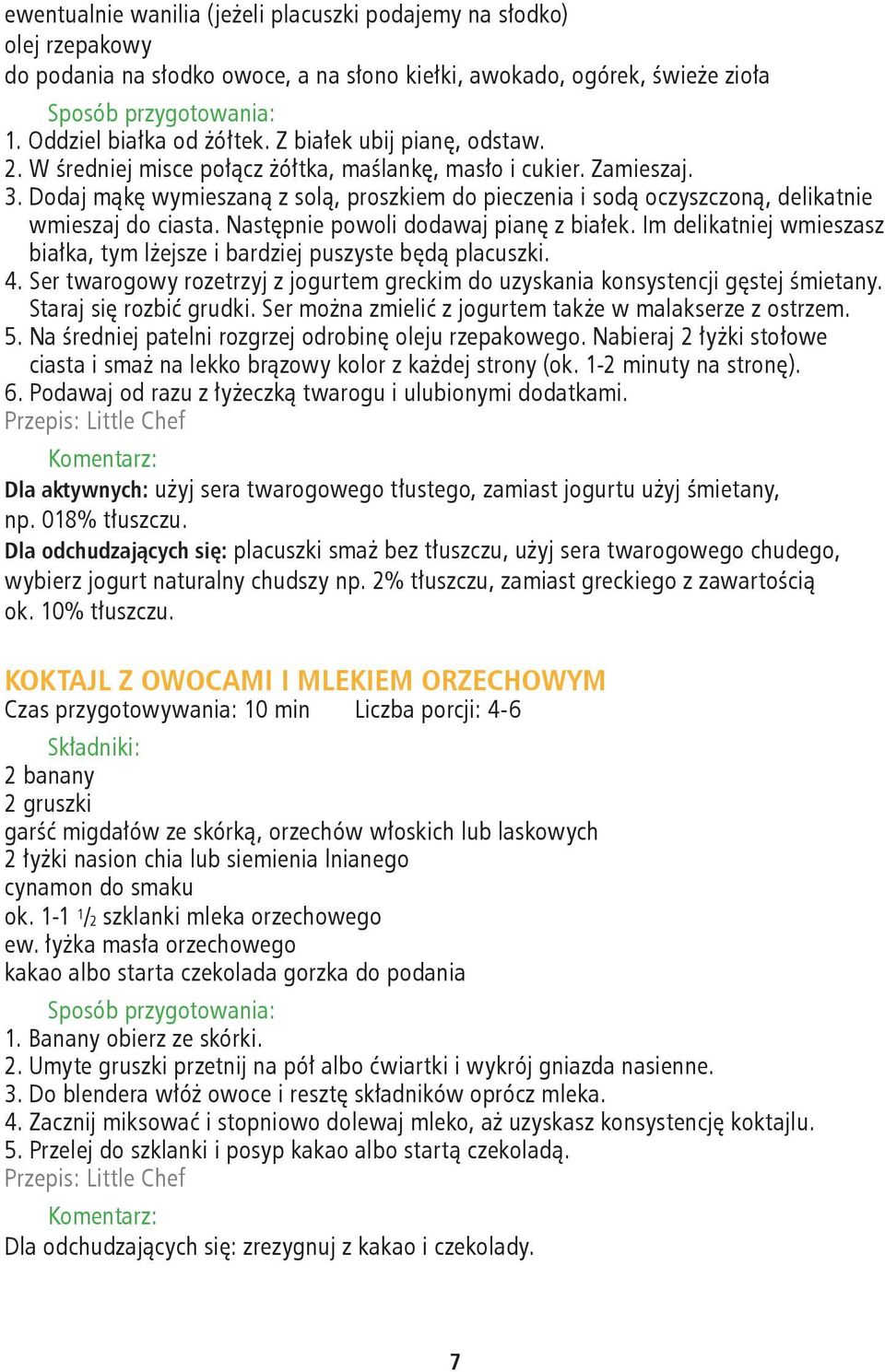 ewentualnie wanilia (jeżeli placuszki podajemy na słodko)
olej rzepakowy
do podania na słodko owoce, a na słono kiełki, awokado, ogórek, świeże zioła

Sposób przygotowania:
1. Oddziel białka od żółtek. Z białek ubij pianę, odstaw.
2. W średniej misce połącz żółtka, maślankę, masło i cukier. Zamieszaj.
3. Dodaj mąkę wymieszaną z solą, proszkiem do pieczenia i sodą oczyszczoną, delikatnie wmieszaj do ciasta. Następnie powoli dodawaj pianę z białek. Im delikatniej wmieszasz białka, tym lżejsze i bardziej puszyste będą placuszki.
4. Ser twarogowy rozetrzyj z jogurtem greckim do uzyskania konsystencji gęstej śmietany. Staraj się rozbić grudki. Ser można zmielić z jogurtem także w malakserze z ostrzem.
5. Na średniej patelni rozgrzej odrobinę oleju rzepakowego. Nabieraj 2 łyżki stołowe ciasta i smaż na lekko brązowy kolor z każdej strony (ok. 1-2 minuty na stronę).
6. Podawaj od razu z łyżeczką twarogu i ulubionymi dodatkami.
Przepis: Little Chef

Komentarz:
Dla aktywnych: użyj sera twarogowego tłustego, zamiast jogurtu użyj śmietany, np. 018% tłuszczu.
Dla odchudzających się: placuszki smaż bez tłuszczu, użyj sera twarogowego chudego, wybierz jogurt naturalny chudszy np. 2% tłuszczu, zamiast greckiego z zawartością ok. 10% tłuszczu.

KOKTAJL Z OWOCAMI I MLEKIEM ORZECHOWYM
Czas przygotowywania: 10 min Liczba porcji: 4-6

Składniki:
2 banany
2 gruszki
garść migdałów ze skórką, orzechów włoskich lub laskowych
2 łyżki nasion chia lub siemienia lnianego
cynamon do smaku
ok. 1-1 $\frac{1}{2}$ szklanki mleka orzechowego
ew. łyżka masła orzechowego
kakao albo starta czekolada gorzka do podania

Sposób przygotowania:
1. Banany obierz ze skórki.
2. Umyte gruszki przetnij na pół albo ćwiartki i wykrój gniazda nasienne.
3. Do blendera włóż owoce i resztę składników oprócz mleka.
4. Zacznij miksować i stopniowo dolewaj mleko, aż uzyskasz konsystencję koktajlu.
5. Przelej do szklanki i posyp kakao albo startą czekoladą.
Przepis: Little Chef

Komentarz:
Dla odchudzających się: zrezygnuj z kakao i czekolady.

7